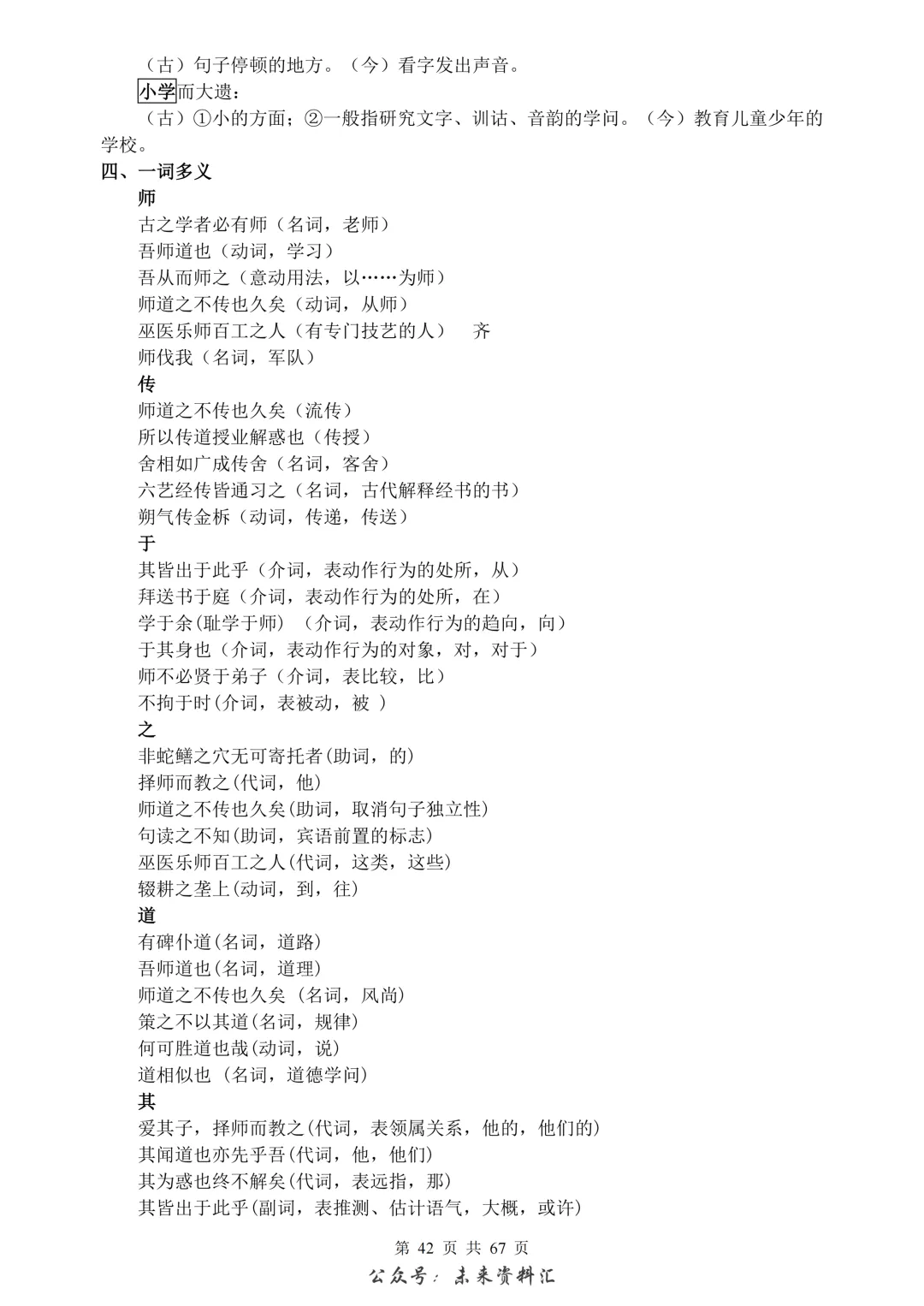 （古）句子停顿的地方。（今）看字发出声音。

小学而大遗：

（古）①小的方面；②一般指研究文字、训诂、音韵的学问。（今）教育儿童少年的学校。

四、一词多义

师

古之学者必有师（名词，老师）

吾师道也（动词，学习）

吾从而师之（意动用法，以……为师）

师道之不传也久矣（动词，从师）

巫医乐师百工之人（有专门技艺的人） 齐

师伐我（名词，军队）

传

师道之不传也久矣（流传）

所以传道授业解惑也（传授）

舍相如广成传舍（名词，客舍）

六艺经传皆通习之（名词，古代解释经书的书）

朔气传金柝（动词，传递，传送）

于

其皆出于此乎（介词，表动作行为的处所，从）

拜送书于庭（介词，表动作行为的处所，在）

学于余(耻学于师) （介词，表动作行为的趋向，向）

于其身也（介词，表动作行为的对象，对，对于）

师不必贤于弟子（介词，表比较，比）

不拘于时(介词，表被动，被 )

之

非蛇鳝之穴无可寄托者(助词，的)

择师而教之(代词，他)

师道之不传也久矣(助词，取消句子独立性)

句读之不知(助词，宾语前置的标志)

巫医乐师百工之人(代词，这类，这些)

辍耕之垄上(动词，到，往)

道

有碑仆道(名词，道路)

吾师道也(名词，道理)

师道之不传也久矣 (名词，风尚)

策之不以其道(名词，规律)

何可胜道也哉(动词，说)

道相似也 (名词，道德学问)

其

爱其子，择师而教之(代词，表领属关系，他的，他们的)

其闻道也亦先乎吾(代词，他，他们)

其为惑也终不解矣(代词，表远指，那)

其皆出于此乎(副词，表推测、估计语气，大概，或许)

第 42 页 共 67 页

公众号：未来资料汇